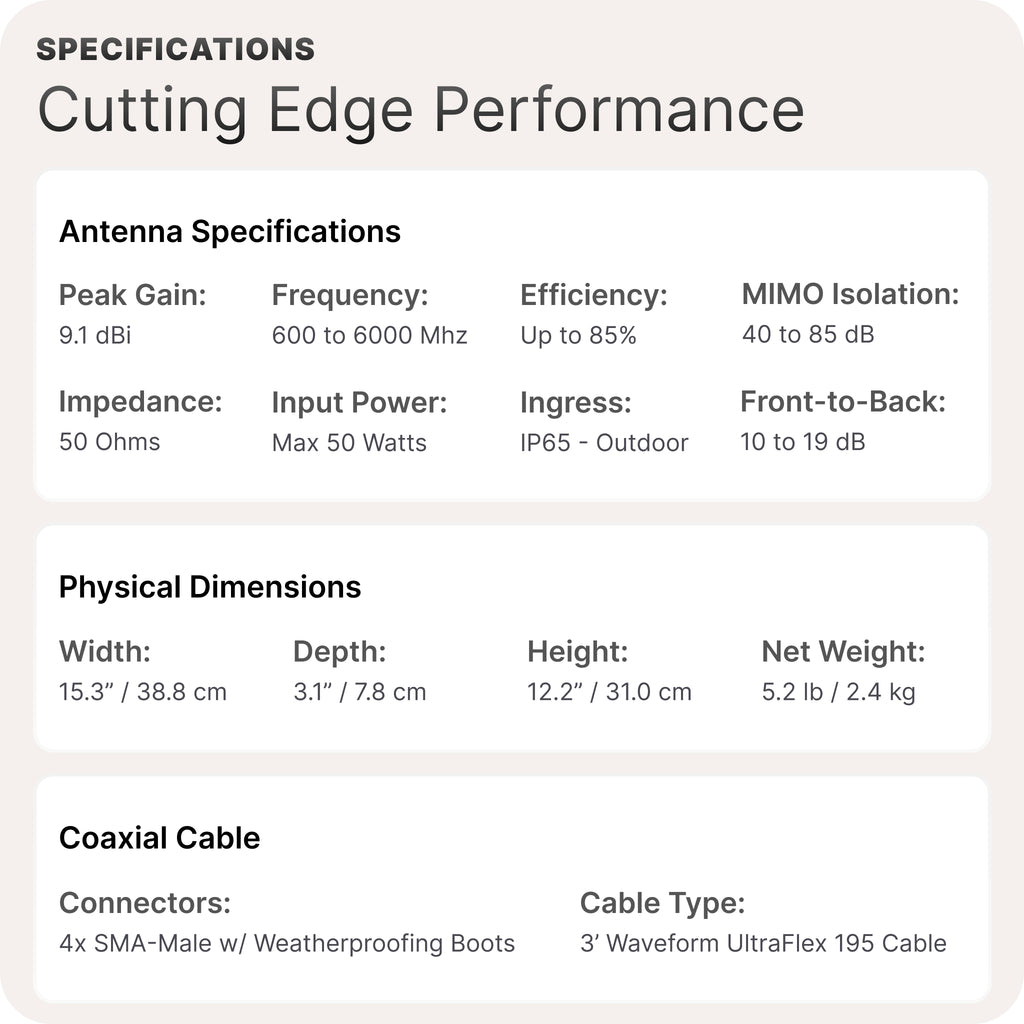 SPECIFICATIONS
Cutting Edge Performance

Antenna Specifications

Peak Gain:
9.1 dBi

Frequency:
600 to 6000 Mhz

Efficiency:
Up to 85%

MIMO Isolation:
40 to 85 dB

Impedance:
50 Ohms

Input Power:
Max 50 Watts

Ingress:
IP65 - Outdoor

Front-to-Back:
10 to 19 dB

Physical Dimensions

Width:
15.3” / 38.8 cm

Depth:
3.1” / 7.8 cm

Height:
12.2” / 31.0 cm

Net Weight:
5.2 lb / 2.4 kg

Coaxial Cable

Connectors:
4x SMA-Male w/ Weatherproofing Boots

Cable Type:
3’ Waveform UltraFlex 195 Cable